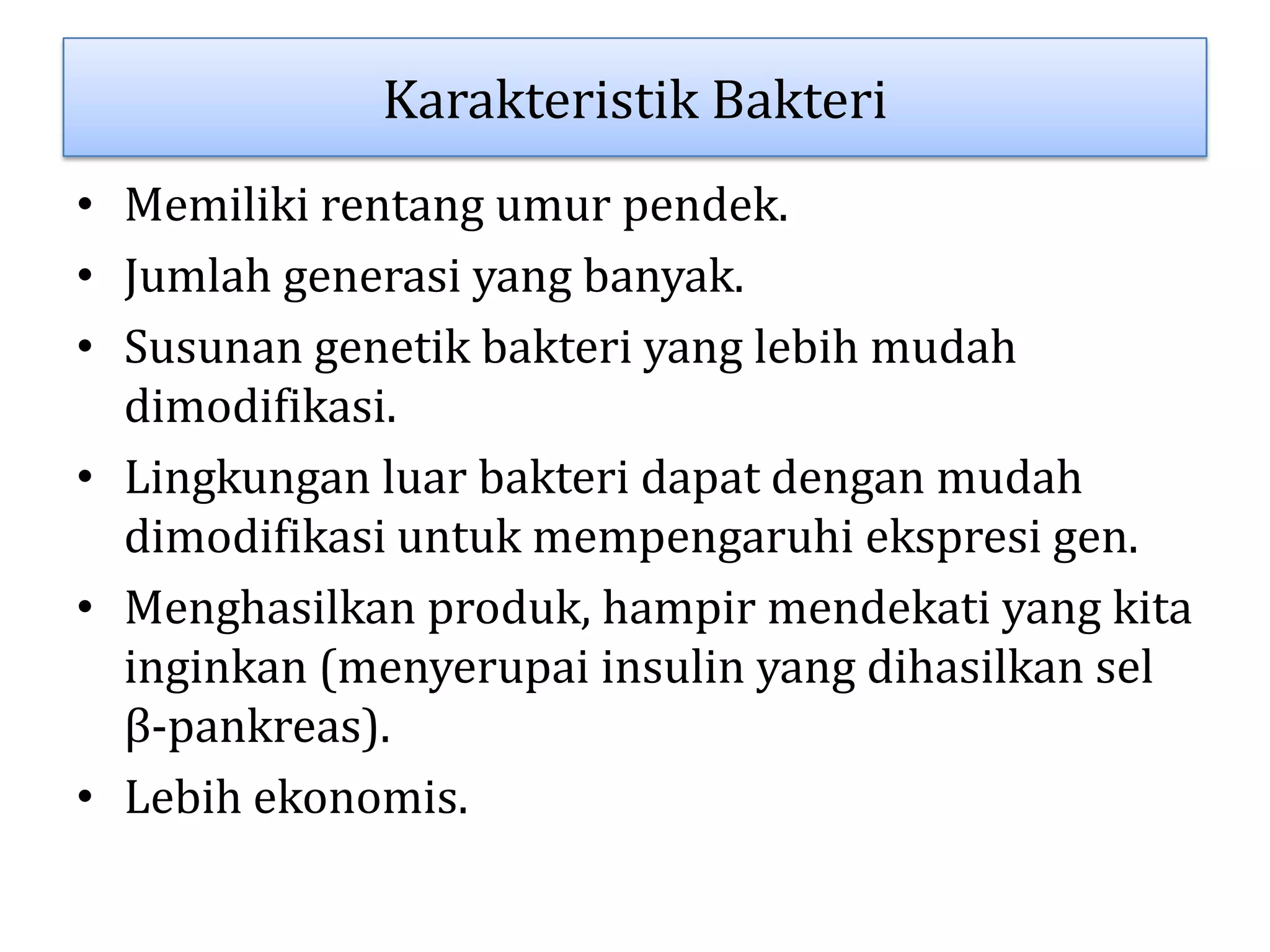 Karakteristik Bakteri

• Memiliki rentang umur pendek.
• Jumlah generasi yang banyak.
• Susunan genetik bakteri yang lebih mudah dimodifikasi.
• Lingkungan luar bakteri dapat dengan mudah dimodifikasi untuk mempengaruhi ekspresi gen.
• Menghasilkan produk, hampir mendekati yang kita inginkan (menyerupai insulin yang dihasilkan sel β-pankreas).
• Lebih ekonomis.